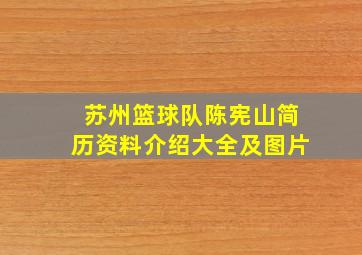 苏州篮球队陈宪山简历资料介绍大全及图片